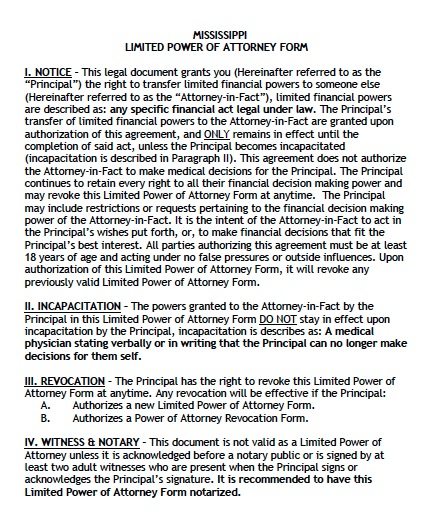 MISSISSIPPI
LIMITED POWER OF ATTORNEY FORM

I. NOTICE - This legal document grants you (Hereinafter referred to as the "Principal") the right to transfer limited financial powers to someone else (Hereinafter referred to as the "Attorney-in-Fact"), limited financial powers are described as: any specific financial act legal under law. The Principal's transfer of limited financial powers to the Attorney-in-Fact are granted upon authorization of this agreement, and ONLY remains in effect until the completion of said act, unless the Principal becomes incapacitated (incapacitation is described in Paragraph II). This agreement does not authorize the Attorney-in-Fact to make medical decisions for the Principal. The Principal continues to retain every right to all their financial decision making power and may revoke this Limited Power of Attorney Form at anytime. The Principal may include restrictions or requests pertaining to the financial decision making power of the Attorney-in-Fact. It is the intent of the Attorney-in-Fact to act in the Principal's wishes put forth, or, to make financial decisions that fit the Principal's best interest. All parties authorizing this agreement must be at least 18 years of age and acting under no false pressures or outside influences. Upon authorization of this Limited Power of Attorney Form, it will revoke any previously valid Limited Power of Attorney Form.

II. INCAPACITATION - The powers granted to the Attorney-in-Fact by the Principal in this Limited Power of Attorney Form DO NOT stay in effect upon incapacitation by the Principal, incapacitation is describes as: A medical physician stating verbally or in writing that the Principal can no longer make decisions for them self.

III. REVOCATION - The Principal has the right to revoke this Limited Power of Attorney Form at anytime. Any revocation will be effective if the Principal:
A. Authorizes a new Limited Power of Attorney Form.
B. Authorizes a Power of Attorney Revocation Form.

IV. WITNESS & NOTARY - This document is not valid as a Limited Power of Attorney unless it is acknowledged before a notary public or is signed by at least two adult witnesses who are present when the Principal signs or acknowledges the Principal's signature. It is recommended to have this Limited Power of Attorney Form notarized.